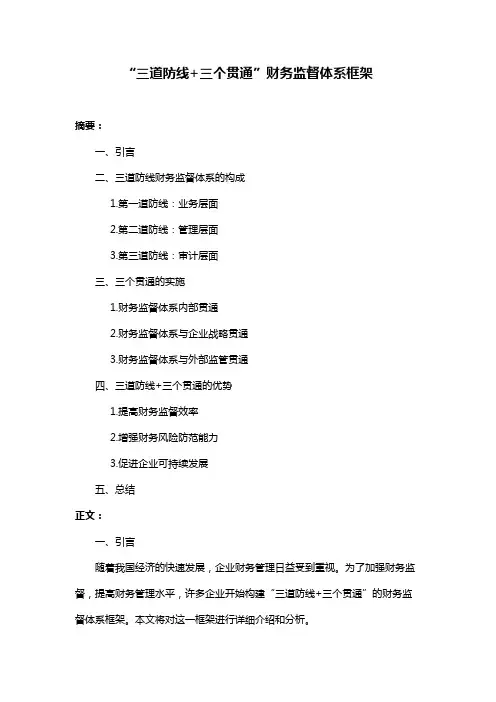 “三道防线+三个贯通”财务监督体系框架

摘要：

一、引言

二、三道防线财务监督体系的构成

1.第一道防线：业务层面

2.第二道防线：管理层面

3.第三道防线：审计层面

三、三个贯通的实施

1.财务监督体系内部贯通

2.财务监督体系与企业战略贯通

3.财务监督体系与外部监管贯通

四、三道防线+三个贯通的优势

1.提高财务监督效率

2.增强财务风险防范能力

3.促进企业可持续发展

五、总结

正文：

一、引言

随着我国经济的快速发展，企业财务管理日益受到重视。为了加强财务监督，提高财务管理水平，许多企业开始构建“三道防线+三个贯通”的财务监督体系框架。本文将对这一框架进行详细介绍和分析。